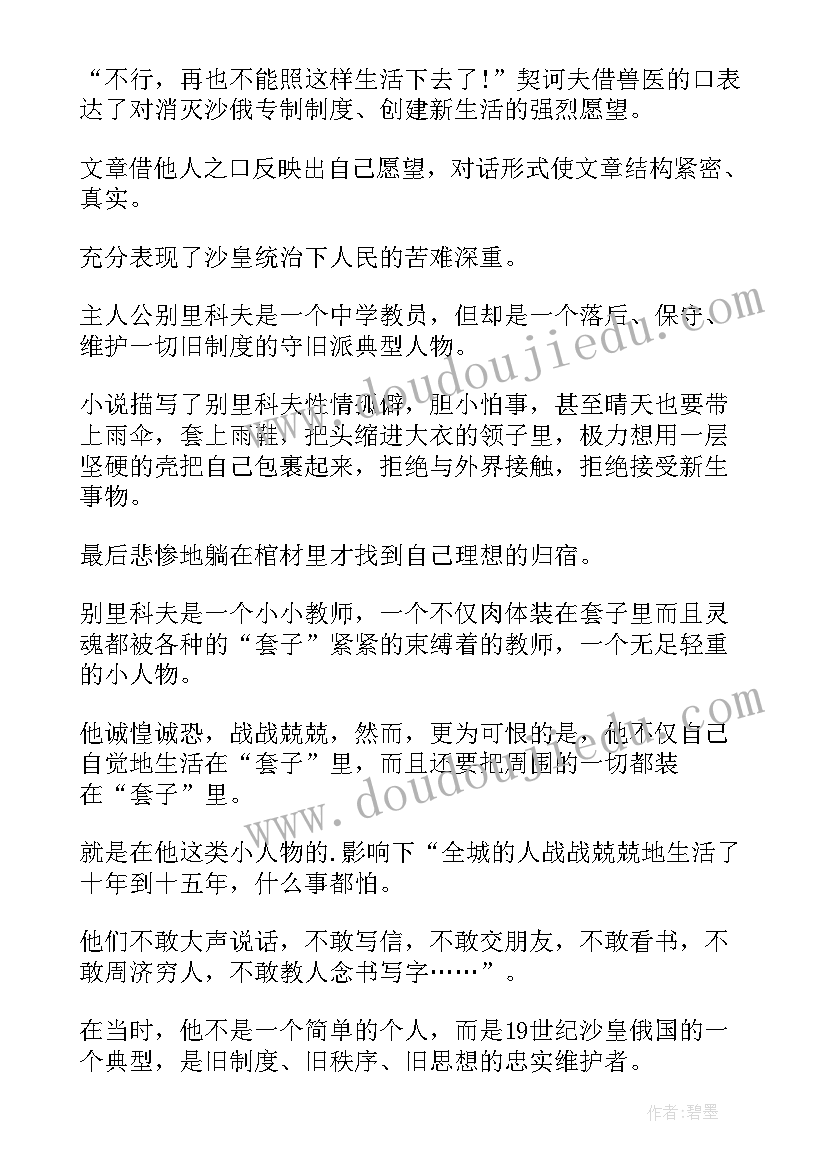 “不行，再也不能照这样生活下去了！”契诃夫借兽医的口表达了对消灭沙俄专制制度、创建新生活的强烈愿望。

文章借他人之口反映出自己愿望，对话形式使文章结构紧密、真实。

充分表现了沙皇统治下人民的苦难深重。

主人公别里科夫是一个中学教员，但却是一个落后、保守、维护一切旧制度的守旧派典型人物。

小说描写了别里科夫性情孤僻，胆小怕事，甚至晴天也要带上雨伞，套上雨鞋，把头缩进大衣的领子里，极力想用一层坚硬的壳把自己包裹起来，拒绝与外界接触，拒绝接受新生事物。

最后悲惨地躺在棺材里才找到自己理想的归宿。

别里科夫是一个小小教师，一个不仅肉体装在套子里而且灵魂都被各种的“套子”紧紧的束缚着的教师，一个无足轻重的小人物。

他诚惶诚恐，战战兢兢，然而，更为可恨的是，他不仅自己自觉地生活在“套子”里，而且还要把周围的一切都装在“套子”里。

就是在他这类小人物的.影响下“全城的人战战兢兢地生活了十年到十五年，什么事都怕。

他们不敢大声说话，不敢写信，不敢交朋友，不敢看书，不敢周济穷人，不敢教人念书写字……”。

在当时，他不是一个简单的个人，而是19世纪沙皇俄国的一个典型，是旧制度、旧秩序、旧思想的忠实维护者。

www.doudoujiedu.com

www.doudoujiedu.com

作者:碧墨